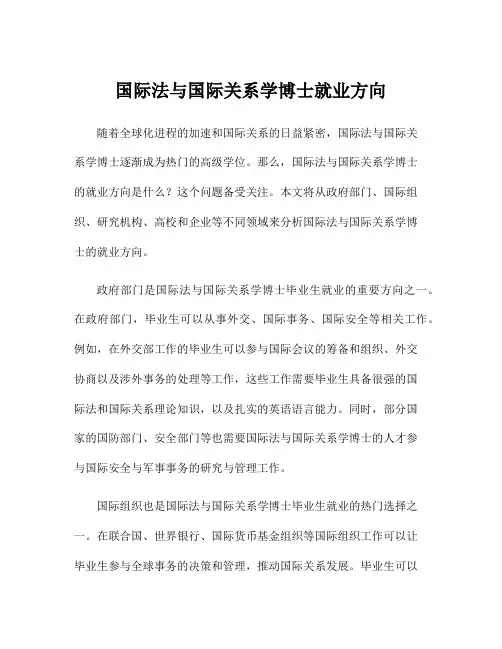 国际法与国际关系学博士就业方向

随着全球化进程的加速和国际关系的日益紧密，国际法与国际关系学博士逐渐成为热门的高级学位。那么，国际法与国际关系学博士的就业方向是什么？这个问题备受关注。本文将从政府部门、国际组织、研究机构、高校和企业等不同领域来分析国际法与国际关系学博士的就业方向。

政府部门是国际法与国际关系学博士毕业生就业的重要方向之一。在政府部门，毕业生可以从事外交、国际事务、国际安全等相关工作。例如，在外交部工作的毕业生可以参与国际会议的筹备和组织、外交协商以及涉外事务的处理等工作，这些工作需要毕业生具备很强的国际法和国际关系理论知识，以及扎实的英语语言能力。同时，部分国家的国防部门、安全部门等也需要国际法与国际关系学博士的人才参与国际安全与军事事务的研究与管理工作。

国际组织也是国际法与国际关系学博士毕业生就业的热门选择之一。在联合国、世界银行、国际货币基金组织等国际组织工作可以让毕业生参与全球事务的决策和管理，推动国际关系发展。毕业生可以